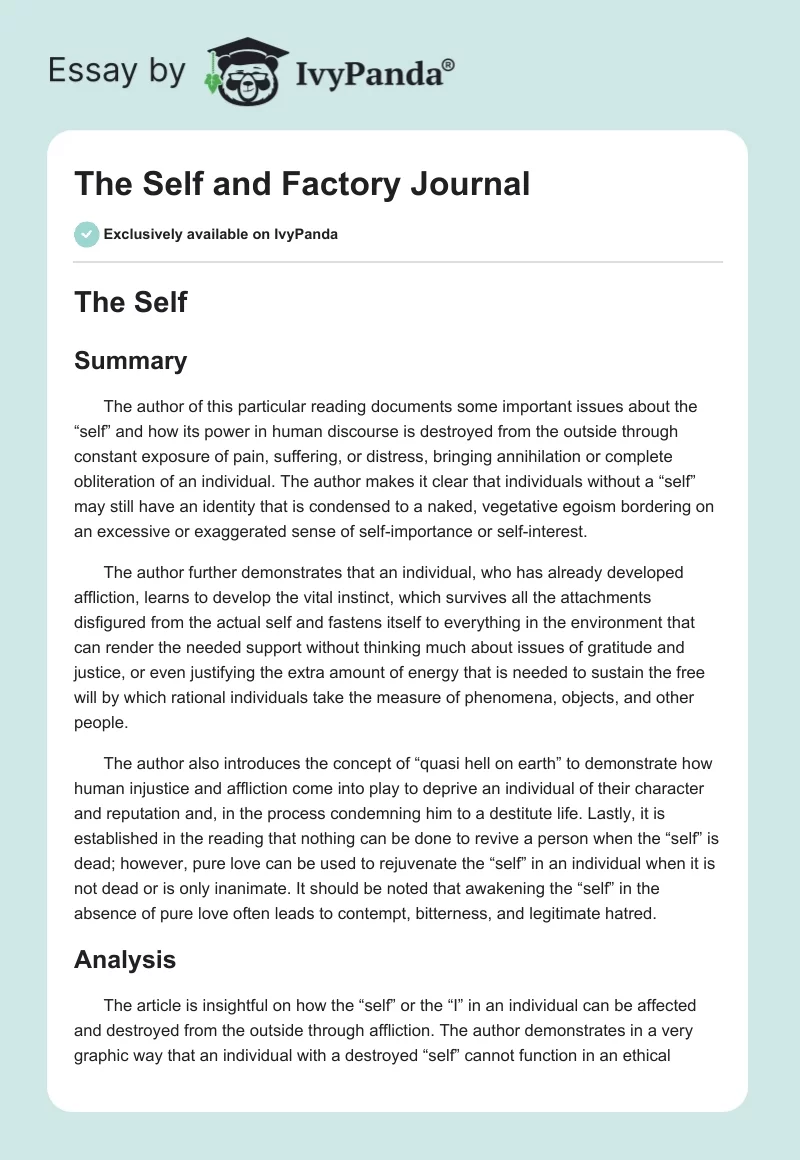 Essay by IvyPanda®

The Self and Factory Journal

Exclusively available on IvyPanda

The Self

Summary

The author of this particular reading documents some important issues about the “self” and how its power in human discourse is destroyed from the outside through constant exposure of pain, suffering, or distress, bringing annihilation or complete obliteration of an individual. The author makes it clear that individuals without a “self” may still have an identity that is condensed to a naked, vegetative egoism bordering on an excessive or exaggerated sense of self-importance or self-interest.

The author further demonstrates that an individual, who has already developed affliction, learns to develop the vital instinct, which survives all the attachments disfigured from the actual self and fastens itself to everything in the environment that can render the needed support without thinking much about issues of gratitude and justice, or even justifying the extra amount of energy that is needed to sustain the free will by which rational individuals take the measure of phenomena, objects, and other people.

The author also introduces the concept of “quasi hell on earth” to demonstrate how human injustice and affliction come into play to deprive an individual of their character and reputation and, in the process condemning him to a destitute life. Lastly, it is established in the reading that nothing can be done to revive a person when the “self” is dead; however, pure love can be used to rejuvenate the “self” in an individual when it is not dead or is only inanimate. It should be noted that awakening the “self” in the absence of pure love often leads to contempt, bitterness, and legitimate hatred.

Analysis

The article is insightful on how the “self” or the “I” in an individual can be affected and destroyed from the outside through affliction. The author demonstrates in a very graphic way that an individual with a destroyed “self” cannot function in an ethical